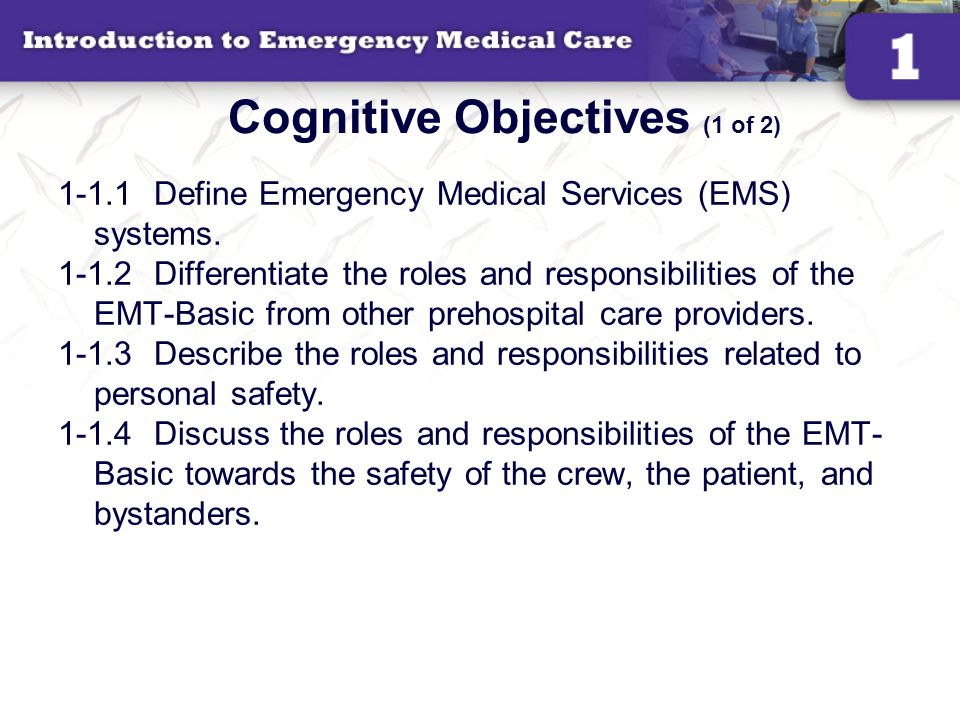 Introduction to Emergency Medical Care

1

Cognitive Objectives (1 of 2)

1-1.1 Define Emergency Medical Services (EMS) systems.

1-1.2 Differentiate the roles and responsibilities of the EMT-Basic from other prehospital care providers.

1-1.3 Describe the roles and responsibilities related to personal safety.

1-1.4 Discuss the roles and responsibilities of the EMT-Basic towards the safety of the crew, the patient, and bystanders.